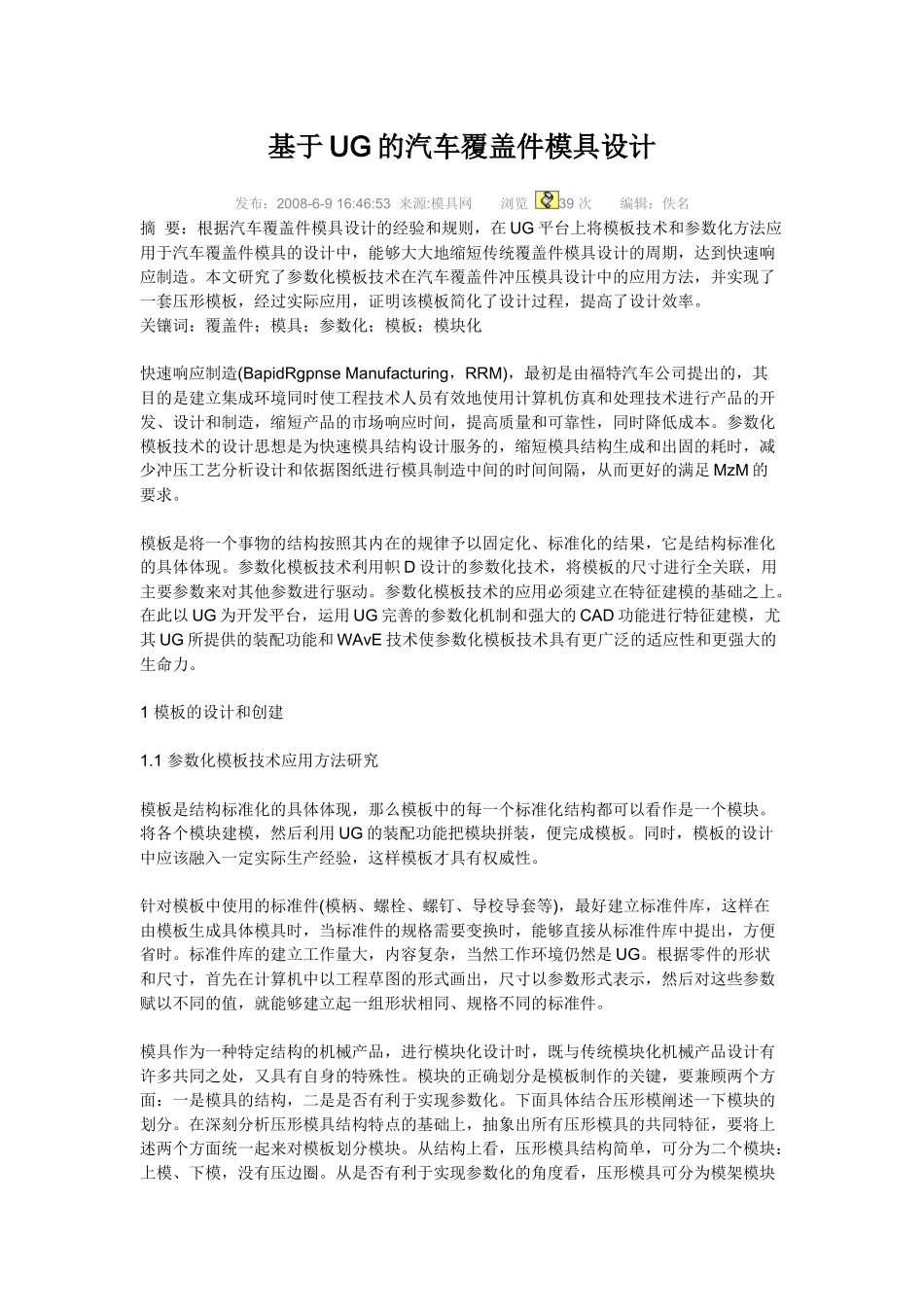 基于UG的汽车覆盖件模具设计

发布：2008-6-9 16:46:53 来源:模具网 浏览 39 次 编辑：佚名

摘 要：根据汽车覆盖件模具设计的经验和规则，在UG平台上将模板技术和参数化方法应用于汽车覆盖件模具的设计中，能够大大地缩短传统覆盖件模具设计的周期，达到快速响应制造。本文研究了参数化模板技术在汽车覆盖件冲压模具设计中的应用方法，并实现了一套压形模板，经过实际应用，证明该模板简化了设计过程，提高了设计效率。
关镶词：覆盖件；模具；参数化；模板；模块化

快速响应制造(BapidRgpnse Manufacturing，RRM)，最初是由福特汽车公司提出的，其目的是建立集成环境同时使工程技术人员有效地使用计算机仿真和处理技术进行产品的开发、设计和制造，缩短产品的市场响应时间，提高质量和可靠性，同时降低成本。参数化模板技术的设计思想是为快速模具结构设计服务的，缩短模具结构生成和出固的耗时，减少冲压工艺分析设计和依据图纸进行模具制造中间的时间间隔，从而更好的满足MzM的要求。

模板是将一个事物的结构按照其内在的规律予以固定化、标准化的结果，它是结构标准化的具体体现。参数化模板技术利用帜D设计的参数化技术，将模板的尺寸进行全关联，用主要参数来对其他参数进行驱动。参数化模板技术的应用必须建立在特征建模的基础之上。在此以UG为开发平台，运用UG完善的参数化机制和强大的CAD功能进行特征建模，尤其UG所提供的装配功能和WAvE技术使参数化模板技术具有更广泛的适应性和更强大的生命力。

1 模板的设计和创建

1.1 参数化模板技术应用方法研究

模板是结构标准化的具体体现，那么模板中的每一个标准化结构都可以看作是一个模块。将各个模块建模，然后利用UG的装配功能把模块拼装，便完成模板。同时，模板的设计中应该融入一定实际生产经验，这样模板才具有权威性。

针对模板中使用的标准件(模柄、螺栓、螺钉、导校导套等)，最好建立标准件库，这样在由模板生成具体模具时，当标准件的规格需要变换时，能够直接从标准件库中提出，方便省时。标准件库的建立工作量大，内容复杂，当然工作环境仍然是UG。根据零件的形状和尺寸，首先在计算机中以工程草图的形式画出，尺寸以参数形式表示，然后对这些参数赋以不同的值，就能够建立起一组形状相同、规格不同的标准件。

模具作为一种特定结构的机械产品，进行模块化设计时，既与传统模块化机械产品设计有许多共同之处，又具有自身的特殊性。模块的正确划分是模板制作的关键，要兼顾两个方面：一是模具的结构，二是是否有利于实现参数化。下面具体结合压形模阐述一下模块的划分。在深刻分析压形模具结构特点的基础上，抽象出所有压形模具的共同特征，要将上述两个方面统一起来对模板划分模块。从结构上看，压形模具结构简单，可分为二个模块：上模、下模，没有压边圈。从是否有利于实现参数化的角度看，压形模具可分为模架模块